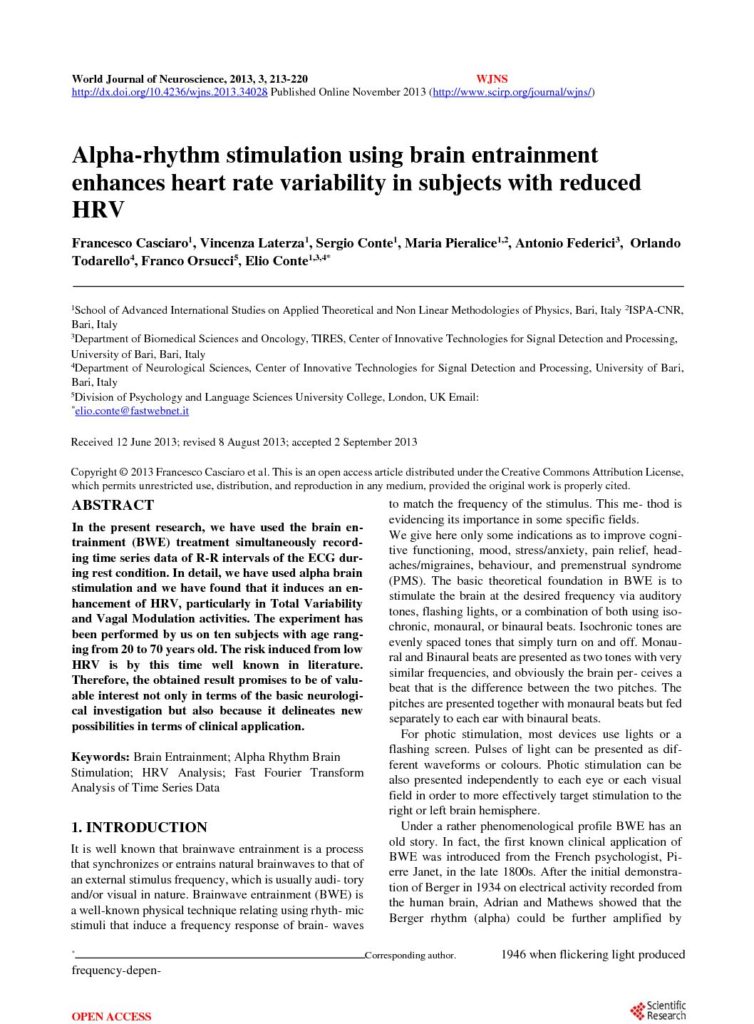 World Journal of Neuroscience, 2013, 3, 213-220 WJNS
http://dx.doi.org/10.4236/wjns.2013.34028 Published Online November 2013 (http://www.scirp.org/journal/wjns/)

Alpha-rhythm stimulation using brain entrainment enhances heart rate variability in subjects with reduced HRV

Francesco Casciaro$^{1}$, Vincenza Laterza$^{1}$, Sergio Conte$^{1}$, Maria Pieralice$^{1,2}$, Antonio Federici$^{3}$, Orlando Todarello$^{4}$, Franco Orsucci$^{5}$, Elio Conte$^{1,3,4*}$

$^{1}$School of Advanced International Studies on Applied Theoretical and Non Linear Methodologies of Physics, Bari, Italy $^{2}$ISPA-CNR, Bari, Italy
$^{3}$Department of Biomedical Sciences and Oncology, TIRES, Center of Innovative Technologies for Signal Detection and Processing, University of Bari, Bari, Italy
$^{4}$Department of Neurological Sciences, Center of Innovative Technologies for Signal Detection and Processing, University of Bari, Bari, Italy
$^{5}$Division of Psychology and Language Sciences University College, London, UK Email:
$^{*}$elio.conte@fastwebnet.it

Received 12 June 2013; revised 8 August 2013; accepted 2 September 2013

Copyright © 2013 Francesco Casciaro et al. This is an open access article distributed under the Creative Commons Attribution License, which permits unrestricted use, distribution, and reproduction in any medium, provided the original work is properly cited.

ABSTRACT

In the present research, we have used the brain entrainment (BWE) treatment simultaneously recording time series data of R-R intervals of the ECG during rest condition. In detail, we have used alpha brain stimulation and we have found that it induces an enhancement of HRV, particularly in Total Variability and Vagal Modulation activities. The experiment has been performed by us on ten subjects with age ranging from 20 to 70 years old. The risk induced from low HRV is by this time well known in literature. Therefore, the obtained result promises to be of valuable interest not only in terms of the basic neurological investigation but also because it delineates new possibilities in terms of clinical application.

Keywords: Brain Entrainment; Alpha Rhythm Brain Stimulation; HRV Analysis; Fast Fourier Transform Analysis of Time Series Data

1. INTRODUCTION

It is well known that brainwave entrainment is a process that synchronizes or entrains natural brainwaves to that of an external stimulus frequency, which is usually audi- tory and/or visual in nature. Brainwave entrainment (BWE) is a well-known physical technique relating using rhyth- mic stimuli that induce a frequency response of brain- waves to match the frequency of the stimulus. This me- thod is evidencing its importance in some specific fields.

We give here only some indications as to improve cognitive functioning, mood, stress/anxiety, pain relief, headaches/migraines, behaviour, and premenstrual syndrome (PMS). The basic theoretical foundation in BWE is to stimulate the brain at the desired frequency via auditory tones, flashing lights, or a combination of both using isochronic, monaural, or binaural beats. Isochronic tones are evenly spaced tones that simply turn on and off. Monaural and Binaural beats are presented as two tones with very similar frequencies, and obviously the brain per- ceives a beat that is the difference between the two pitches. The pitches are presented together with monaural beats but fed separately to each ear with binaural beats.

For photic stimulation, most devices use lights or a flashing screen. Pulses of light can be presented as different waveforms or colours. Photic stimulation can be also presented independently to each eye or each visual field in order to more effectively target stimulation to the right or left brain hemisphere.

Under a rather phenomenological profile BWE has an old story. In fact, the first known clinical application of BWE was introduced from the French psychologist, Pierre Janet, in the late 1800s. After the initial demonstration of Berger in 1934 on electrical activity recorded from the human brain, Adrian and Mathews showed that the Berger rhythm (alpha) could be further amplified by

$^{*}$Corresponding author. 1946 when flickering light produced frequency-depen-

OPEN ACCESS

Scientific Research